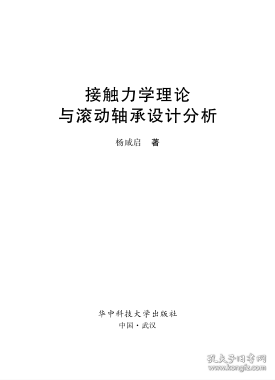 接触力学理论
与滚动轴承设计分析

杨咸启　著

华中科技大学出版社
中国·武汉

孔夫子旧书网
www.kongfz.com